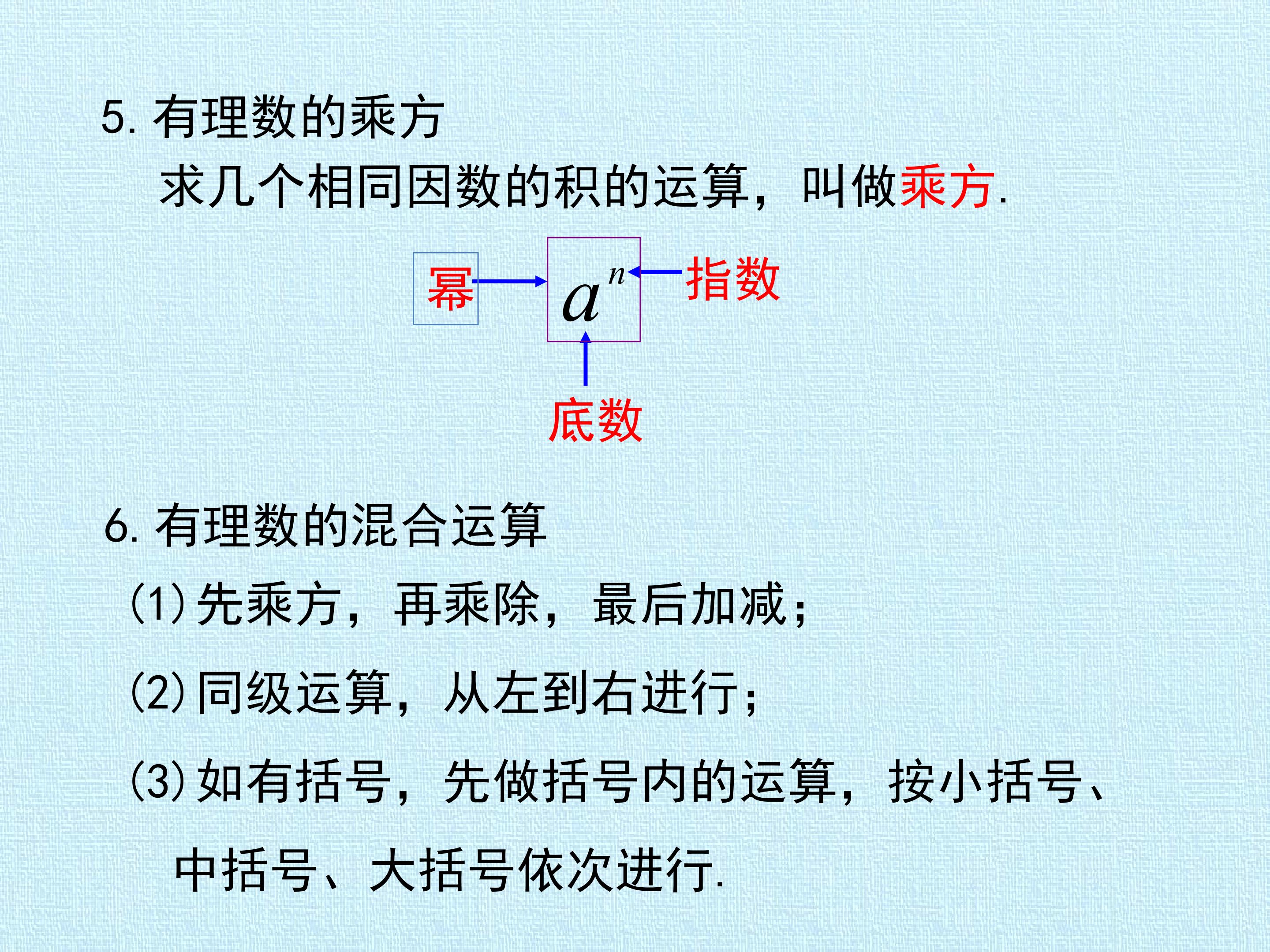 5.有理数的乘方

求几个相同因数的积的运算，叫做乘方.

幂

$a^n$

指数

底数

6.有理数的混合运算

(1)先乘方，再乘除，最后加减；

(2)同级运算，从左到右进行；

(3)如有括号，先做括号内的运算，按小括号、中括号、大括号依次进行.